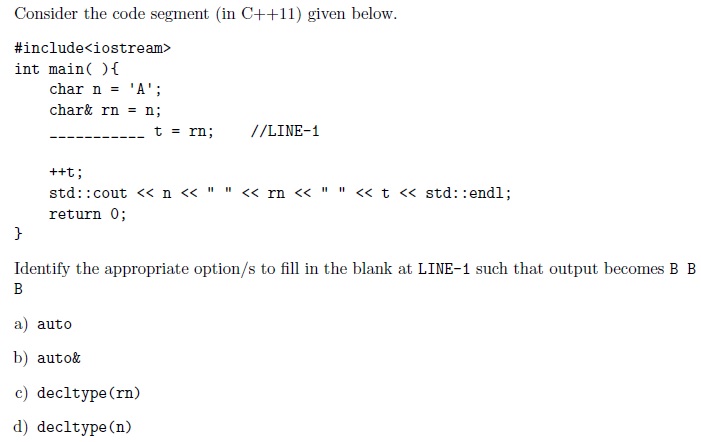 Consider the code segment (in C++11) given below.

#include<iostream>
int main( ){
    char n = 'A';
    char& rn = n;
    ___________ t = rn;    //LINE-1

    ++t;
    std::cout << n << " " << rn << " " << t << std::endl;
    return 0;
}

Identify the appropriate option/s to fill in the blank at LINE-1 such that output becomes B B B

a) auto

b) auto&

c) decltype(rn)

d) decltype(n)